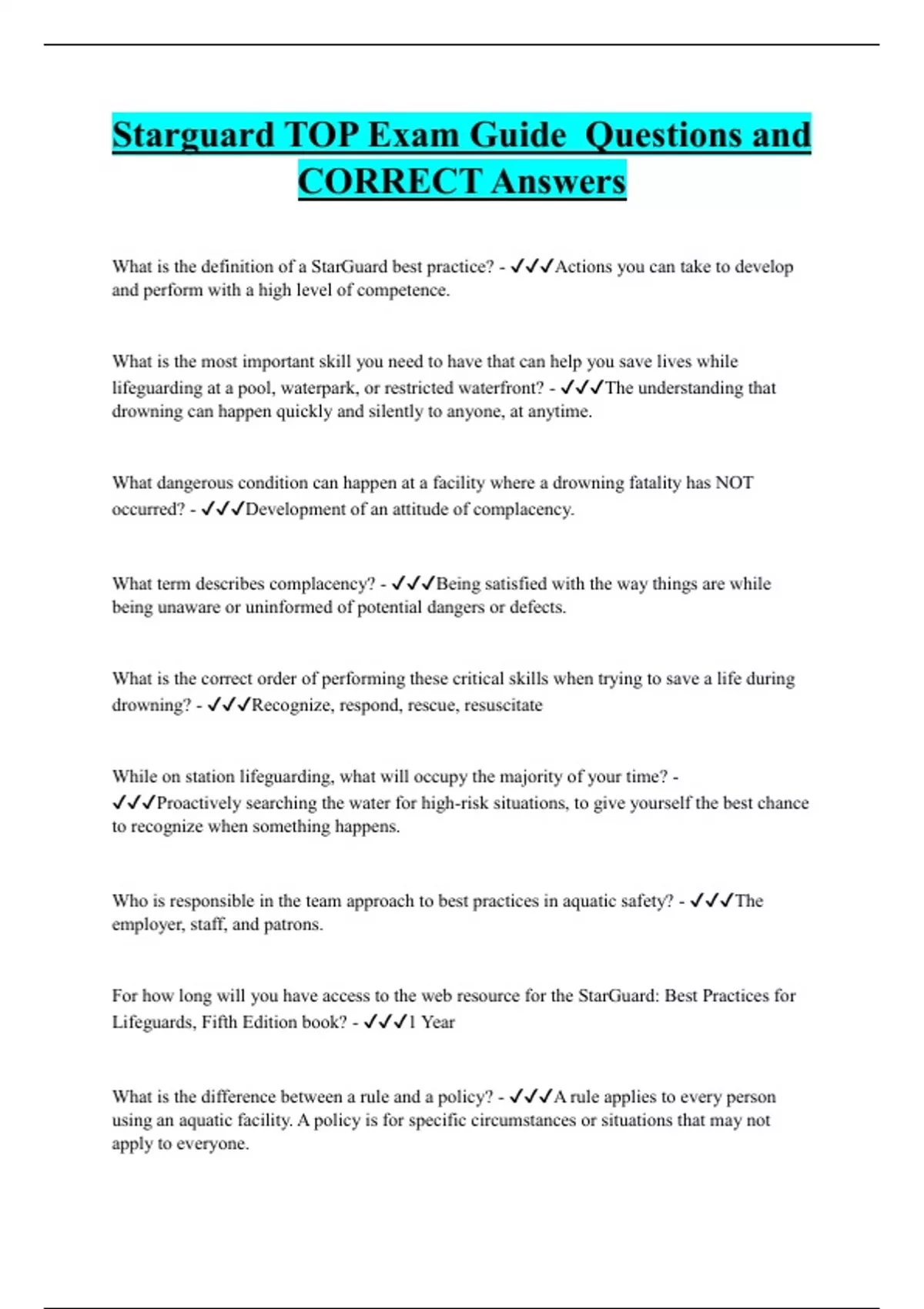 Starguard TOP Exam Guide  Questions and CORRECT Answers

What is the definition of a StarGuard best practice? - ✓✓✓Actions you can take to develop and perform with a high level of competence.

What is the most important skill you need to have that can help you save lives while lifeguarding at a pool, waterpark, or restricted waterfront? - ✓✓✓The understanding that drowning can happen quickly and silently to anyone, at anytime.

What dangerous condition can happen at a facility where a drowning fatality has NOT occurred? - ✓✓✓Development of an attitude of complacency.

What term describes complacency? - ✓✓✓Being satisfied with the way things are while being unaware or uninformed of potential dangers or defects.

What is the correct order of performing these critical skills when trying to save a life during drowning? - ✓✓✓Recognize, respond, rescue, resuscitate

While on station lifeguarding, what will occupy the majority of your time? - ✓✓✓Proactively searching the water for high-risk situations, to give yourself the best chance to recognize when something happens.

Who is responsible in the team approach to best practices in aquatic safety? - ✓✓✓The employer, staff, and patrons.

For how long will you have access to the web resource for the StarGuard: Best Practices for Lifeguards, Fifth Edition book? - ✓✓✓1 Year

What is the difference between a rule and a policy? - ✓✓✓A rule applies to every person using an aquatic facility. A policy is for specific circumstances or situations that may not apply to everyone.